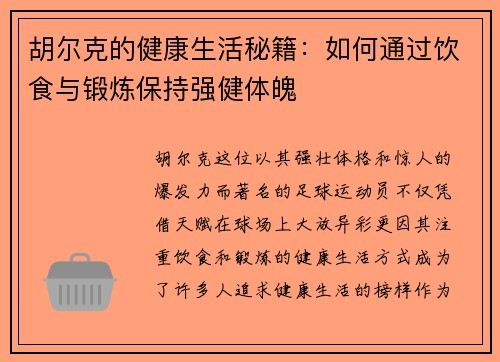 胡尔克的健康生活秘籍：如何通过饮食与锻炼保持强健体魄

胡尔克这位以其强壮体格和惊人的爆发力而著名的足球运动员不仅凭借天赋在球场上大放异彩更因其注重饮食和锻炼的健康生活方式成为了许多人追求健康生活的榜样作为